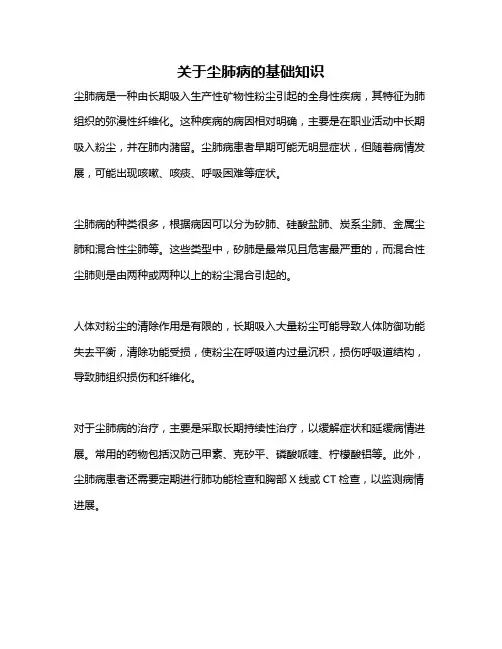 关于尘肺病的基础知识

尘肺病是一种由长期吸入生产性矿物性粉尘引起的全身性疾病，其特征为肺组织的弥漫性纤维化。这种疾病的病因相对明确，主要是在职业活动中长期吸入粉尘，并在肺内潴留。尘肺病患者早期可能无明显症状，但随着病情发展，可能出现咳嗽、咳痰、呼吸困难等症状。

尘肺病的种类很多，根据病因可以分为矽肺、硅酸盐肺、炭系尘肺、金属尘肺和混合性尘肺等。这些类型中，矽肺是最常见且危害最严重的，而混合性尘肺则是由两种或两种以上的粉尘混合引起的。

人体对粉尘的清除作用是有限的，长期吸入大量粉尘可能导致人体防御功能失去平衡，清除功能受损，使粉尘在呼吸道内过量沉积，损伤呼吸道结构，导致肺组织损伤和纤维化。

对于尘肺病的治疗，主要是采取长期持续性治疗，以缓解症状和延缓病情进展。常用的药物包括汉防己甲素、克矽平、磷酸哌喹、柠檬酸铝等。此外，尘肺病患者还需要定期进行肺功能检查和胸部 X 线或 CT 检查，以监测病情进展。